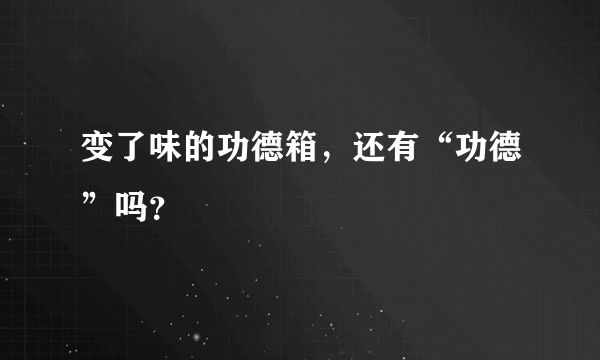 变了味的功德箱，还有“功德”吗?